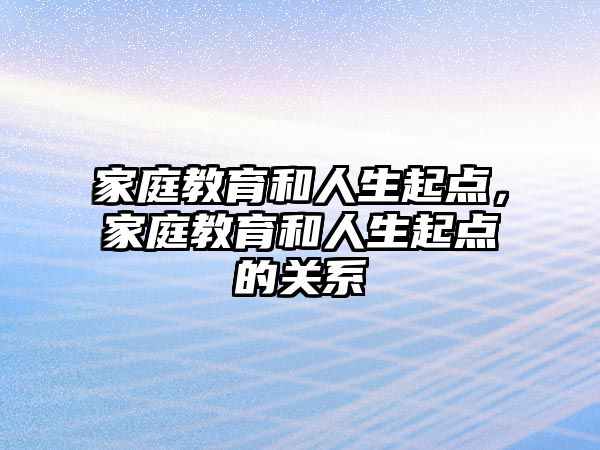 家庭教育和人生起点，家庭教育和人生起点的关系